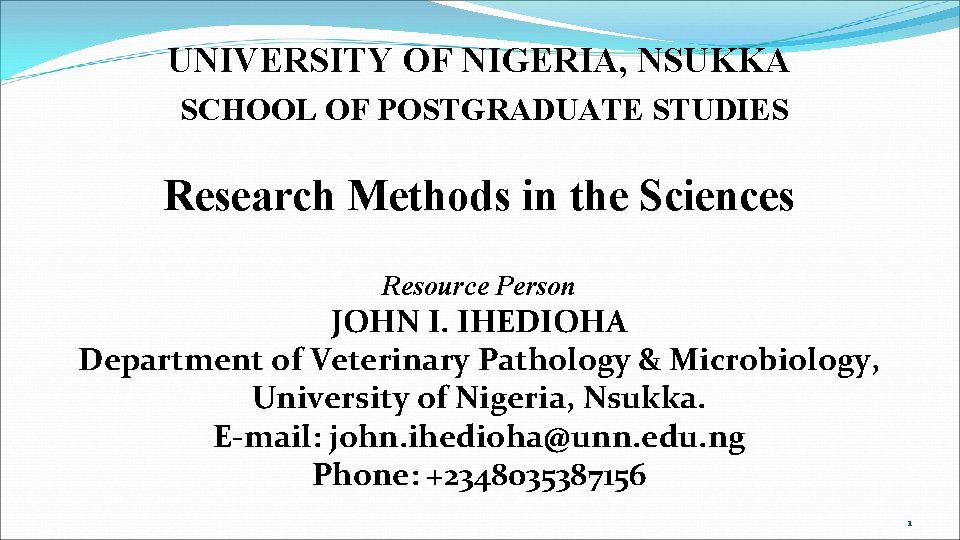 UNIVERSITY OF NIGERIA, NSUKKA
SCHOOL OF POSTGRADUATE STUDIES

Research Methods in the Sciences

Resource Person
JOHN I. IHEDIOHA
Department of Veterinary Pathology & Microbiology,
University of Nigeria, Nsukka.
E-mail: john.ihedioha@unn.edu.ng
Phone: +2348035387156

1